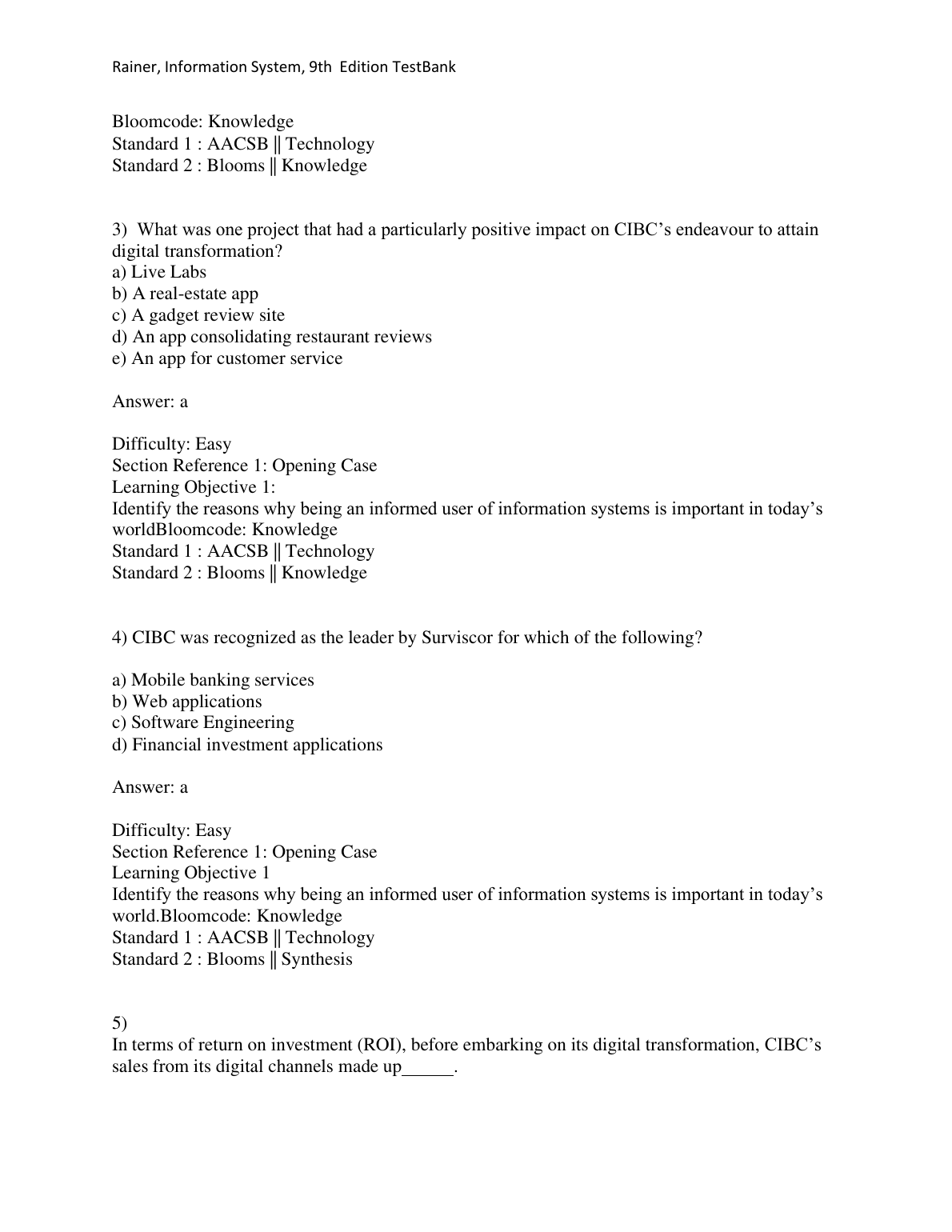 Rainer, Information System, 9th Edition TestBank

Bloomcode: Knowledge
Standard 1 : AACSB || Technology
Standard 2 : Blooms || Knowledge

3) What was one project that had a particularly positive impact on CIBC's endeavour to attain digital transformation?
a) Live Labs
b) A real-estate app
c) A gadget review site
d) An app consolidating restaurant reviews
e) An app for customer service

Answer: a

Difficulty: Easy
Section Reference 1: Opening Case
Learning Objective 1:
Identify the reasons why being an informed user of information systems is important in today's worldBloomcode: Knowledge
Standard 1 : AACSB || Technology
Standard 2 : Blooms || Knowledge

4) CIBC was recognized as the leader by Surviscor for which of the following?

a) Mobile banking services
b) Web applications
c) Software Engineering
d) Financial investment applications

Answer: a

Difficulty: Easy
Section Reference 1: Opening Case
Learning Objective 1
Identify the reasons why being an informed user of information systems is important in today's world.Bloomcode: Knowledge
Standard 1 : AACSB || Technology
Standard 2 : Blooms || Synthesis

5)
In terms of return on investment (ROI), before embarking on its digital transformation, CIBC's sales from its digital channels made up_____.